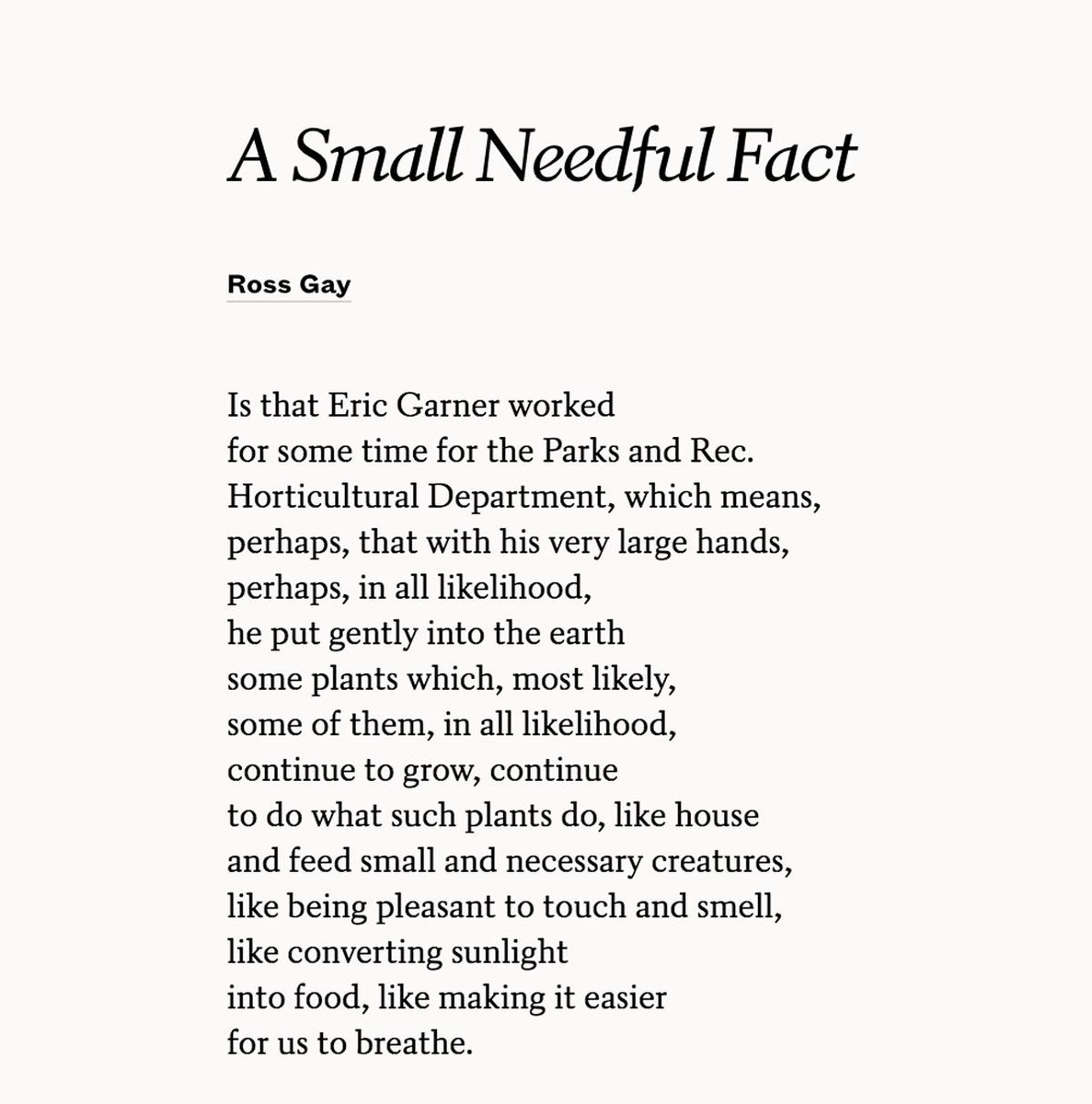 A Small Needful Fact

Ross Gay

Is that Eric Garner worked
for some time for the Parks and Rec.
Horticultural Department, which means,
perhaps, that with his very large hands,
perhaps, in all likelihood,
he put gently into the earth
some plants which, most likely,
some of them, in all likelihood,
continue to grow, continue
to do what such plants do, like house
and feed small and necessary creatures,
like being pleasant to touch and smell,
like converting sunlight
into food, like making it easier
for us to breathe.